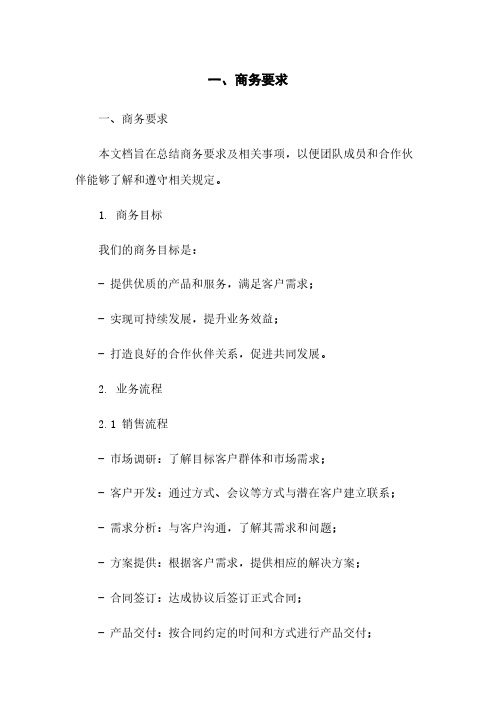 一、商务要求

一、商务要求

本文档旨在总结商务要求及相关事项，以便团队成员和合作伙伴能够了解和遵守相关规定。

1. 商务目标

我们的商务目标是：

- 提供优质的产品和服务，满足客户需求；

- 实现可持续发展，提升业务效益；

- 打造良好的合作伙伴关系，促进共同发展。

2. 业务流程

2.1 销售流程

- 市场调研：了解目标客户群体和市场需求；

- 客户开发：通过方式、会议等方式与潜在客户建立联系；

- 需求分析：与客户沟通，了解其需求和问题；

- 方案提供：根据客户需求，提供相应的解决方案；

- 合同签订：达成协议后签订正式合同；

- 产品交付：按合同约定的时间和方式进行产品交付；